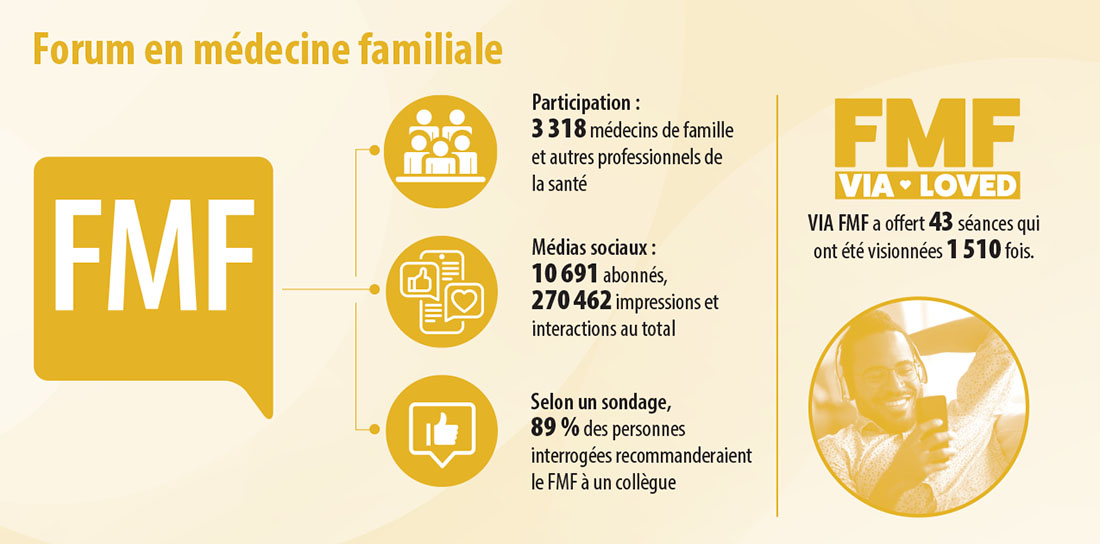 Forum en médecine familiale

FMF

Participation :
3 318 médecins de famille et autres professionnels de la santé

Médias sociaux :
10 691 abonnés, 270 462 impressions et interactions au total

Selon un sondage, 89 % des personnes interrogées recommanderaient le FMF à un collègue

FMF
VIA ♥ LOVED

VIA FMF a offert 43 séances qui ont été visionnées 1 510 fois.